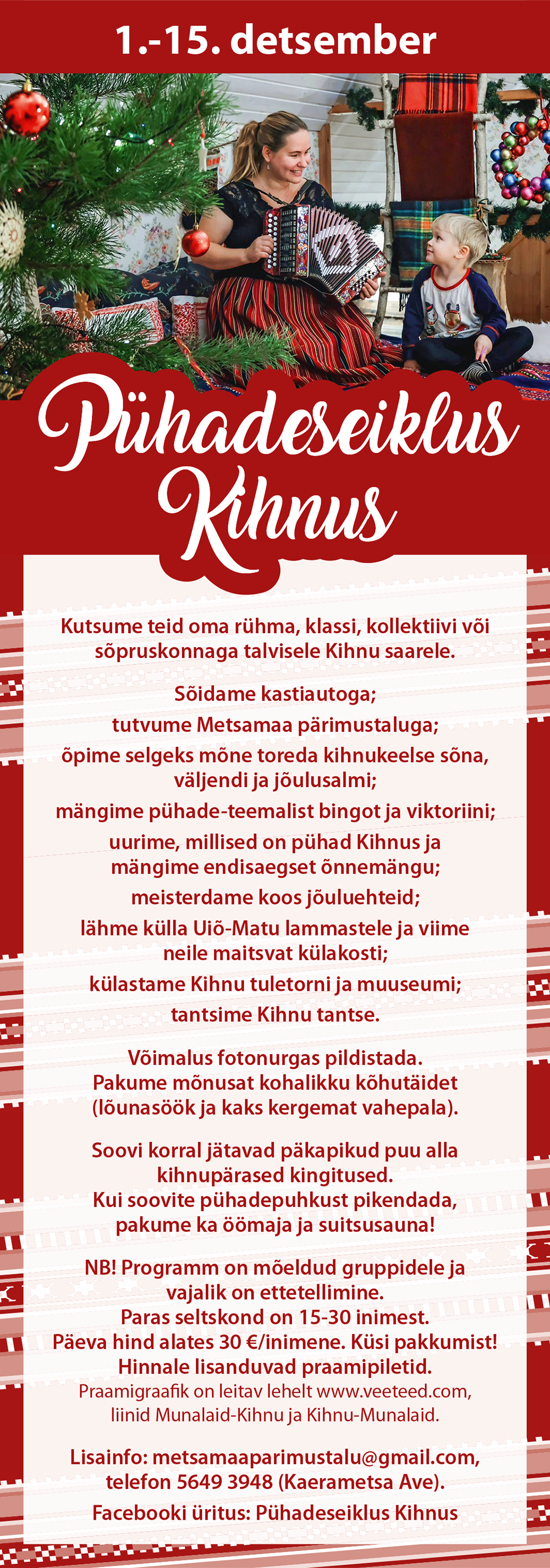 1.-15. detsember

Pühadeseiklus Kihnus

Kutsume teid oma rühma, klassi, kollektiivi või sõpruskonnaga talvisele Kihnu saarele.

Sõidame kastiautoga;

tutvume Metsamaa pärimustaluga;

õpime selgeks mõne toreda kihnukeelse sõna, väljendi ja jõulusalmi;

mängime pühade-teemalist bingot ja viktoriini;

uurime, millised on pühad Kihnus ja mängime endisaegset õnnemängu;

meisterdame koos jõuluehteid;

lähme külla Uiõ-Matu lammastele ja viime neile maitsvat külakosti;

külastame Kihnu tuletorni ja muuseumi;

tantsime Kihnu tantse.

Võimalus fotonurgas pildistada. Pakume mõnusat kohalikku kõhutäidet (lõunasöök ja kaks kergemat vahepala).

Soovi korral jätavad päkapikud puu alla kihnupärased kingitused. Kui soovite pühadepuhkust pikendada, pakume ka öömaja ja suitsusauna!

NB! Programm on mõeldud gruppidele ja vajalik on ettetellimine. Paras seltskond on 15-30 inimest. Päeva hind alates 30 €/inimene. Küsi pakkumist! Hinnale lisanduvad praamipiletid. Praamigraafik on leitav lehelt www.veeteed.com, liinid Munalaid-Kihnu ja Kihnu-Munalaid.

Lisainfo: metsamaaparimustalu@gmail.com, telefon 5649 3948 (Kaerametsa Ave).

Facebooki üritus: Pühadeseiklus Kihnus